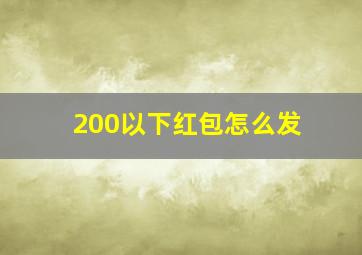 200以下红包怎么发